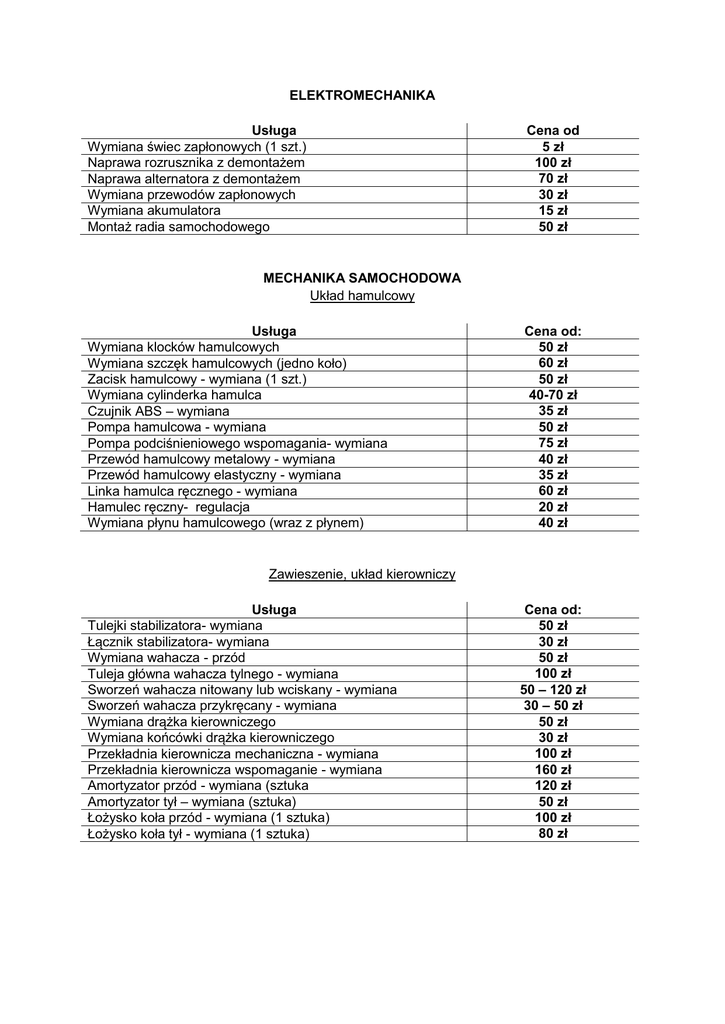 ELEKTROMECHANIKA

| Usługa | Cena od |
|---|---|
| Wymiana świec zapłonowych (1 szt.) | 5 zł |
| Naprawa rozrusznika z demontażem | 100 zł |
| Naprawa alternatora z demontażem | 70 zł |
| Wymiana przewodów zapłonowych | 30 zł |
| Wymiana akumulatora | 15 zł |
| Montaż radia samochodowego | 50 zł |

MECHANIKA SAMOCHODOWA
Układ hamulcowy

| Usługa | Cena od: |
|---|---|
| Wymiana klocków hamulcowych | 50 zł |
| Wymiana szczęk hamulcowych (jedno koło) | 60 zł |
| Zacisk hamulcowy - wymiana (1 szt.) | 50 zł |
| Wymiana cylinderka hamulca | 40-70 zł |
| Czujnik ABS – wymiana | 35 zł |
| Pompa hamulcowa - wymiana | 50 zł |
| Pompa podciśnieniowego wspomagania- wymiana | 75 zł |
| Przewód hamulcowy metalowy - wymiana | 40 zł |
| Przewód hamulcowy elastyczny - wymiana | 35 zł |
| Linka hamulca ręcznego - wymiana | 60 zł |
| Hamulec ręczny- regulacja | 20 zł |
| Wymiana płynu hamulcowego (wraz z płynem) | 40 zł |

Zawieszenie, układ kierowniczy

| Usługa | Cena od: |
|---|---|
| Tulejki stabilizatora- wymiana | 50 zł |
| Łącznik stabilizatora- wymiana | 30 zł |
| Wymiana wahacza - przód | 50 zł |
| Tuleja główna wahacza tylnego - wymiana | 100 zł |
| Sworzeń wahacza nitowany lub wciskany - wymiana | 50 – 120 zł |
| Sworzeń wahacza przykręcany - wymiana | 30 – 50 zł |
| Wymiana drążka kierowniczego | 50 zł |
| Wymiana końcówki drążka kierowniczego | 30 zł |
| Przekładnia kierownicza mechaniczna - wymiana | 100 zł |
| Przekładnia kierownicza wspomaganie - wymiana | 160 zł |
| Amortyzator przód - wymiana (sztuka | 120 zł |
| Amortyzator tył – wymiana (sztuka) | 50 zł |
| Łożysko koła przód - wymiana (1 sztuka) | 100 zł |
| Łożysko koła tył - wymiana (1 sztuka) | 80 zł |